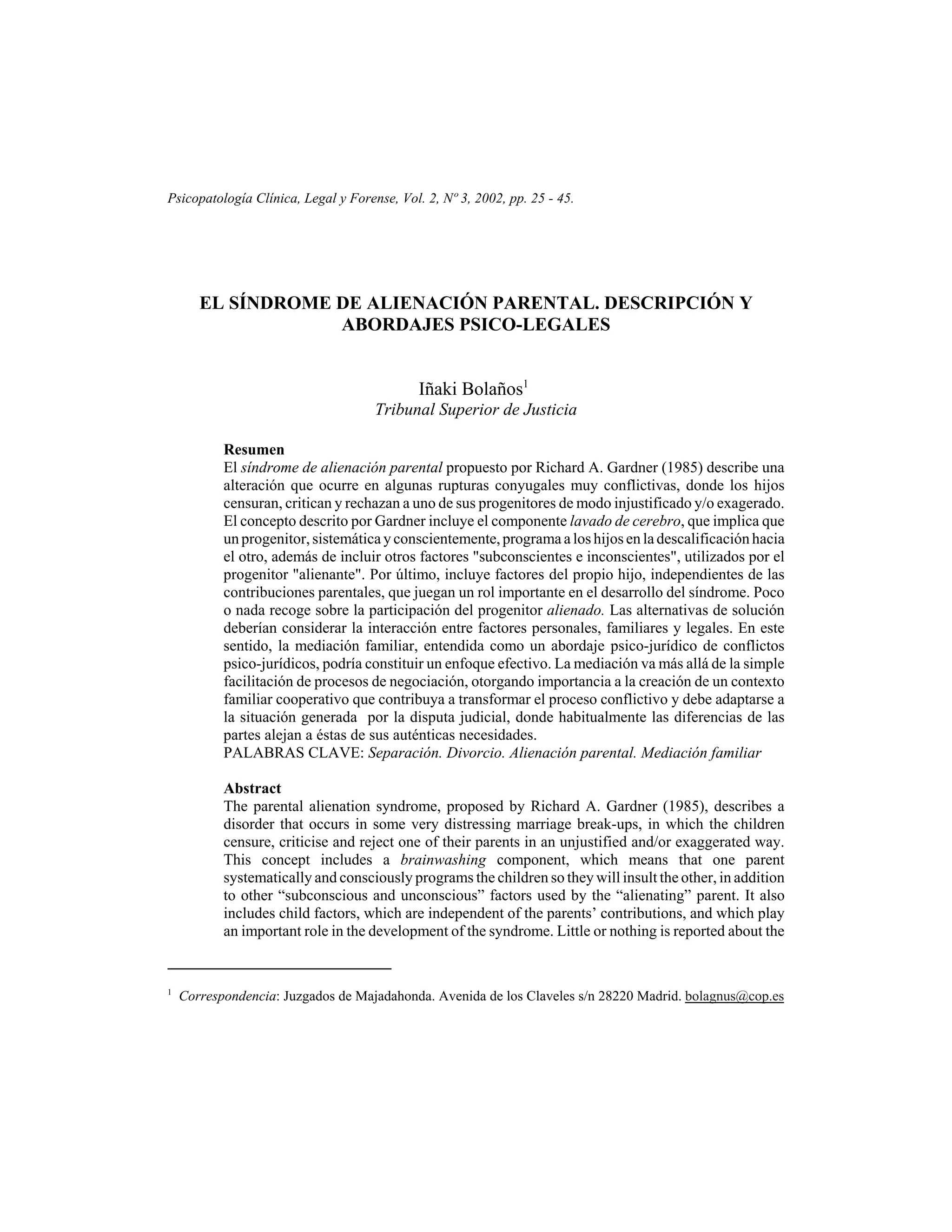 Psicopatología Clínica, Legal y Forense, Vol. 2, Nº 3, 2002, pp. 25 - 45.

EL SÍNDROME DE ALIENACIÓN PARENTAL. DESCRIPCIÓN Y ABORDAJES PSICO-LEGALES

Iñaki Bolaños$^1$
Tribunal Superior de Justicia

Resumen
El síndrome de alienación parental propuesto por Richard A. Gardner (1985) describe una alteración que ocurre en algunas rupturas conyugales muy conflictivas, donde los hijos censuran, critican y rechazan a uno de sus progenitores de modo injustificado y/o exagerado. El concepto descrito por Gardner incluye el componente lavado de cerebro, que implica que un progenitor, sistemática y conscientemente, programa a los hijos en la descalificación hacia el otro, además de incluir otros factores "subconscientes e inconscientes", utilizados por el progenitor "alienante". Por último, incluye factores del propio hijo, independientes de las contribuciones parentales, que juegan un rol importante en el desarrollo del síndrome. Poco o nada recoge sobre la participación del progenitor alienado. Las alternativas de solución deberían considerar la interacción entre factores personales, familiares y legales. En este sentido, la mediación familiar, entendida como un abordaje psico-jurídico de conflictos psico-jurídicos, podría constituir un enfoque efectivo. La mediación va más allá de la simple facilitación de procesos de negociación, otorgando importancia a la creación de un contexto familiar cooperativo que contribuya a transformar el proceso conflictivo y debe adaptarse a la situación generada por la disputa judicial, donde habitualmente las diferencias de las partes alejan a éstas de sus auténticas necesidades.
PALABRAS CLAVE: Separación. Divorcio. Alienación parental. Mediación familiar

Abstract
The parental alienation syndrome, proposed by Richard A. Gardner (1985), describes a disorder that occurs in some very distressing marriage break-ups, in which the children censure, criticise and reject one of their parents in an unjustified and/or exaggerated way. This concept includes a brainwashing component, which means that one parent systematically and consciously programs the children so they will insult the other, in addition to other “subconscious and unconscious” factors used by the “alienating” parent. It also includes child factors, which are independent of the parents’ contributions, and which play an important role in the development of the syndrome. Little or nothing is reported about the

$^1$ Correspondencia: Juzgados de Majadahonda. Avenida de los Claveles s/n 28220 Madrid. bolagnus@cop.es